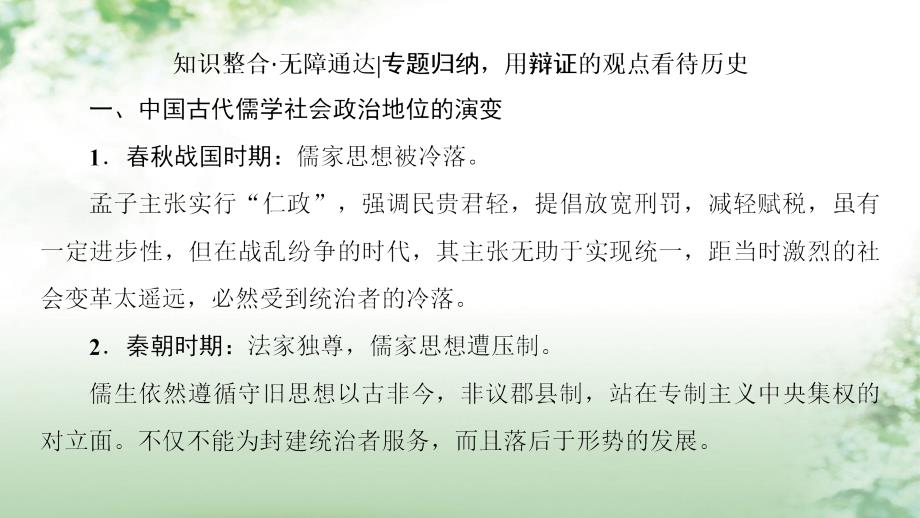 知识整合·无障通达|专题归纳，用辩证的观点看待历史

一、中国古代儒学社会政治地位的演变

1．春秋战国时期：儒家思想被冷落。

孟子主张实行“仁政”，强调民贵君轻，提倡放宽刑罚，减轻赋税，虽有一定进步性，但在战乱纷争的时代，其主张无助于实现统一，距当时激烈的社会变革太遥远，必然受到统治者的冷落。

2．秦朝时期：法家独尊，儒家思想遭压制。

儒生依然遵循守旧思想以古非今，非议郡县制，站在专制主义中央集权的对立面。不仅不能为封建统治者服务，而且落后于形势的发展。